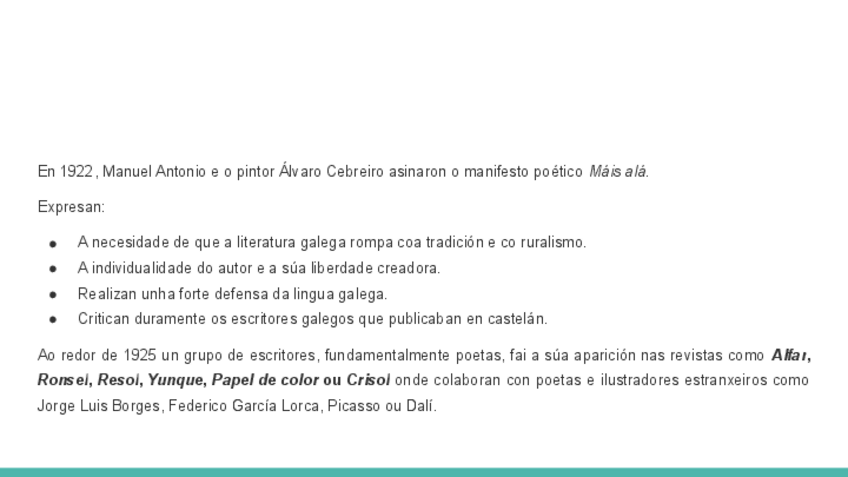 En 1922, Manuel Antonio e o pintor Álvaro Cebreiro asinaron o manifesto poético Máis alá.

Expresan:

• A necesidade de que a literatura galega rompa coa tradición e co ruralismo.
• A individualidade do autor e a súa liberdade creadora.
• Realizan unha forte defensa da lingua galega.
• Critican duramente os escritores galegos que publicaban en castelán.

Ao redor de 1925 un grupo de escritores, fundamentalmente poetas, fai a súa aparición nas revistas como Alfar, Ronsel, Resol, Yunque, Papel de color ou Crisol onde colaboran con poetas e ilustradores estranxeiros como Jorge Luis Borges, Federico García Lorca, Picasso ou Dalí.